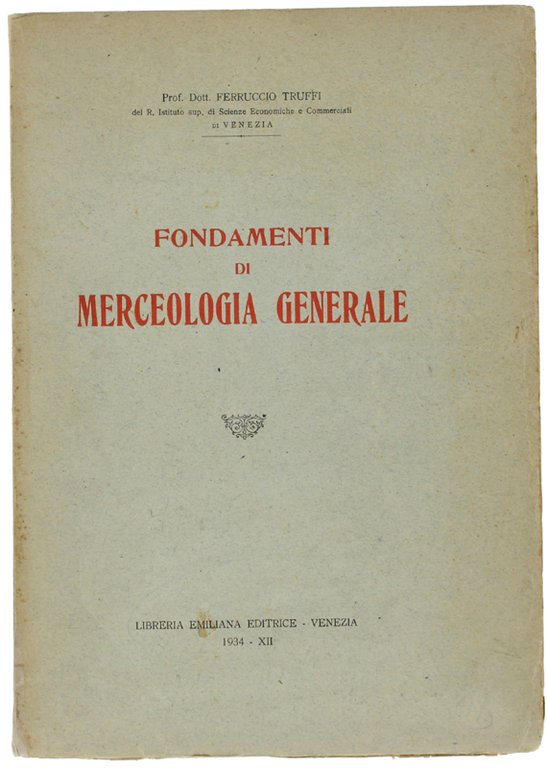 Prof. Dott. FERRUCCIO TRUFFI
del R. Istituto sup. di Scienze Economiche e Commerciali
DI VENEZIA

FONDAMENTI
DI
MERCEOLOGIA GENERALE

LIBRERIA EMILIANA EDITRICE - VENEZIA
1934 - XII